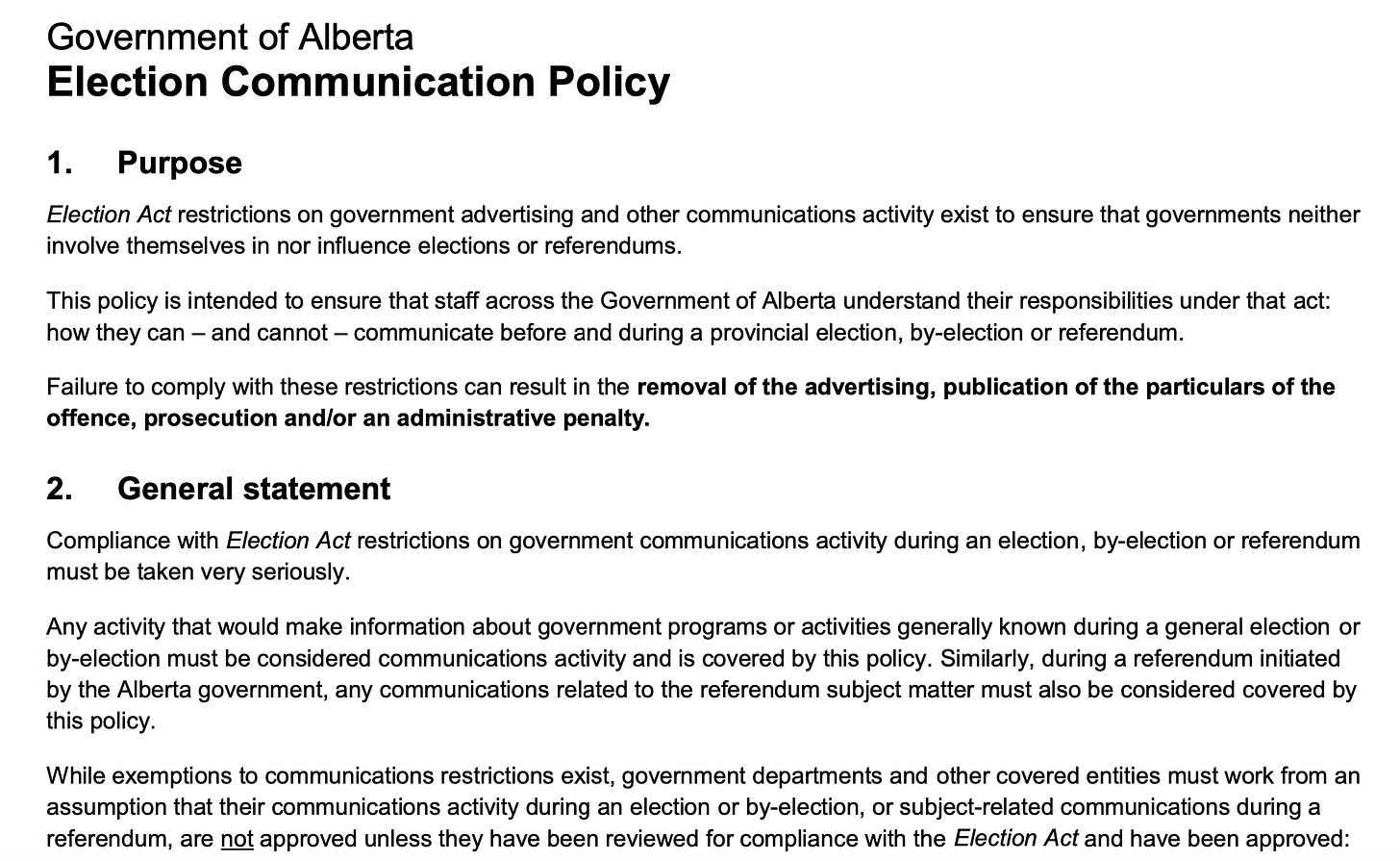 Government of Alberta
Election Communication Policy

1. Purpose

Election Act restrictions on government advertising and other communications activity exist to ensure that governments neither involve themselves in nor influence elections or referendums.

This policy is intended to ensure that staff across the Government of Alberta understand their responsibilities under that act: how they can – and cannot – communicate before and during a provincial election, by-election or referendum.

Failure to comply with these restrictions can result in the removal of the advertising, publication of the particulars of the offence, prosecution and/or an administrative penalty.

2. General statement

Compliance with Election Act restrictions on government communications activity during an election, by-election or referendum must be taken very seriously.

Any activity that would make information about government programs or activities generally known during a general election or by-election must be considered communications activity and is covered by this policy. Similarly, during a referendum initiated by the Alberta government, any communications related to the referendum subject matter must also be considered covered by this policy.

While exemptions to communications restrictions exist, government departments and other covered entities must work from an assumption that their communications activity during an election or by-election, or subject-related communications during a referendum, are not approved unless they have been reviewed for compliance with the Election Act and have been approved: